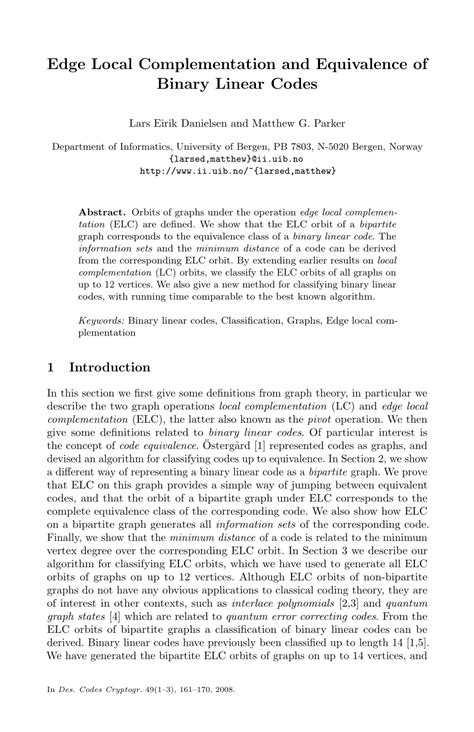 Edge Local Complementation and Equivalence of Binary Linear Codes

Lars Eirik Danielsen and Matthew G. Parker

Department of Informatics, University of Bergen, PB 7803, N-5020 Bergen, Norway
{larsed,matthew}@ii.uib.no
http://www.ii.uib.no/~{larsed,matthew}

Abstract. Orbits of graphs under the operation edge local complementation (ELC) are defined. We show that the ELC orbit of a bipartite graph corresponds to the equivalence class of a binary linear code. The information sets and the minimum distance of a code can be derived from the corresponding ELC orbit. By extending earlier results on local complementation (LC) orbits, we classify the ELC orbits of all graphs on up to 12 vertices. We also give a new method for classifying binary linear codes, with running time comparable to the best known algorithm.

Keywords: Binary linear codes, Classification, Graphs, Edge local complementation

1 Introduction

In this section we first give some definitions from graph theory, in particular we describe the two graph operations local complementation (LC) and edge local complementation (ELC), the latter also known as the pivot operation. We then give some definitions related to binary linear codes. Of particular interest is the concept of code equivalence. Östergård [1] represented codes as graphs, and devised an algorithm for classifying codes up to equivalence. In Section 2, we show a different way of representing a binary linear code as a bipartite graph. We prove that ELC on this graph provides a simple way of jumping between equivalent codes, and that the orbit of a bipartite graph under ELC corresponds to the complete equivalence class of the corresponding code. We also show how ELC on a bipartite graph generates all information sets of the corresponding code. Finally, we show that the minimum distance of a code is related to the minimum vertex degree over the corresponding ELC orbit. In Section 3 we describe our algorithm for classifying ELC orbits, which we have used to generate all ELC orbits of graphs on up to 12 vertices. Although ELC orbits of non-bipartite graphs do not have any obvious applications to classical coding theory, they are of interest in other contexts, such as interlace polynomials [2,3] and quantum graph states [4] which are related to quantum error correcting codes. From the ELC orbits of bipartite graphs a classification of binary linear codes can be derived. Binary linear codes have previously been classified up to length 14 [1,5]. We have generated the bipartite ELC orbits of graphs on up to 14 vertices, and

In Des. Codes Cryptogr. 49(1–3), 161–170, 2008.